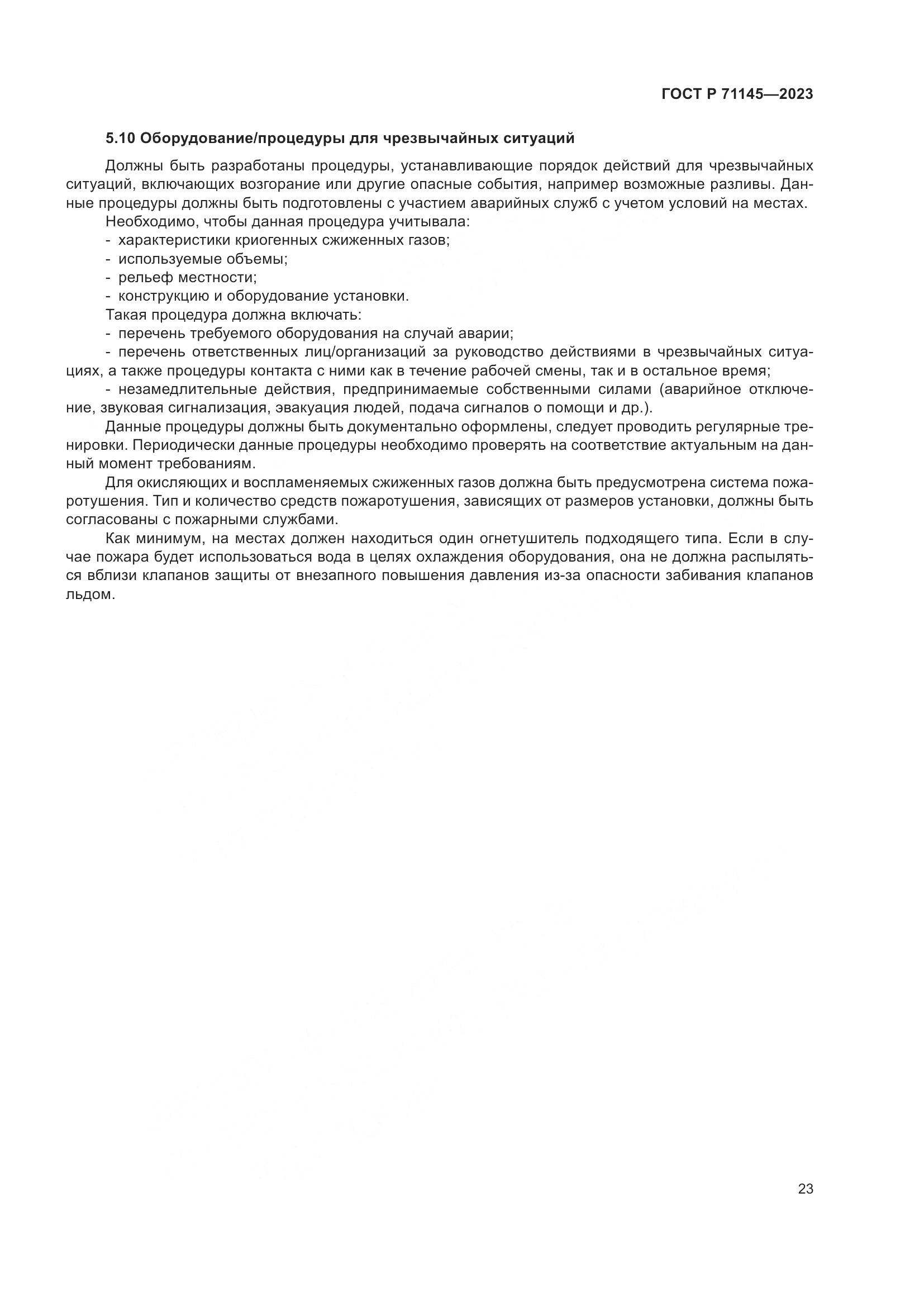 ГОСТ Р 71145—2023

5.10 Оборудование/процедуры для чрезвычайных ситуаций

Должны быть разработаны процедуры, устанавливающие порядок действий для чрезвычайных ситуаций, включающих возгорание или другие опасные события, например возможные разливы. Данные процедуры должны быть подготовлены с участием аварийных служб с учетом условий на местах.

Необходимо, чтобы данная процедура учитывала:
- характеристики криогенных сжиженных газов;
- используемые объемы;
- рельеф местности;
- конструкцию и оборудование установки.

Такая процедура должна включать:
- перечень требуемого оборудования на случай аварии;
- перечень ответственных лиц/организаций за руководство действиями в чрезвычайных ситуациях, а также процедуры контакта с ними как в течение рабочей смены, так и в остальное время;
- незамедлительные действия, предпринимаемые собственными силами (аварийное отключение, звуковая сигнализация, эвакуация людей, подача сигналов о помощи и др.).

Данные процедуры должны быть документально оформлены, следует проводить регулярные тренировки. Периодически данные процедуры необходимо проверять на соответствие актуальным на данный момент требованиям.

Для окисляющих и воспламеняемых сжиженных газов должна быть предусмотрена система пожаротушения. Тип и количество средств пожаротушения, зависящих от размеров установки, должны быть согласованы с пожарными службами.

Как минимум, на местах должен находиться один огнетушитель подходящего типа. Если в случае пожара будет использоваться вода в целях охлаждения оборудования, она не должна распыляться вблизи клапанов защиты от внезапного повышения давления из-за опасности забивания клапанов льдом.

23